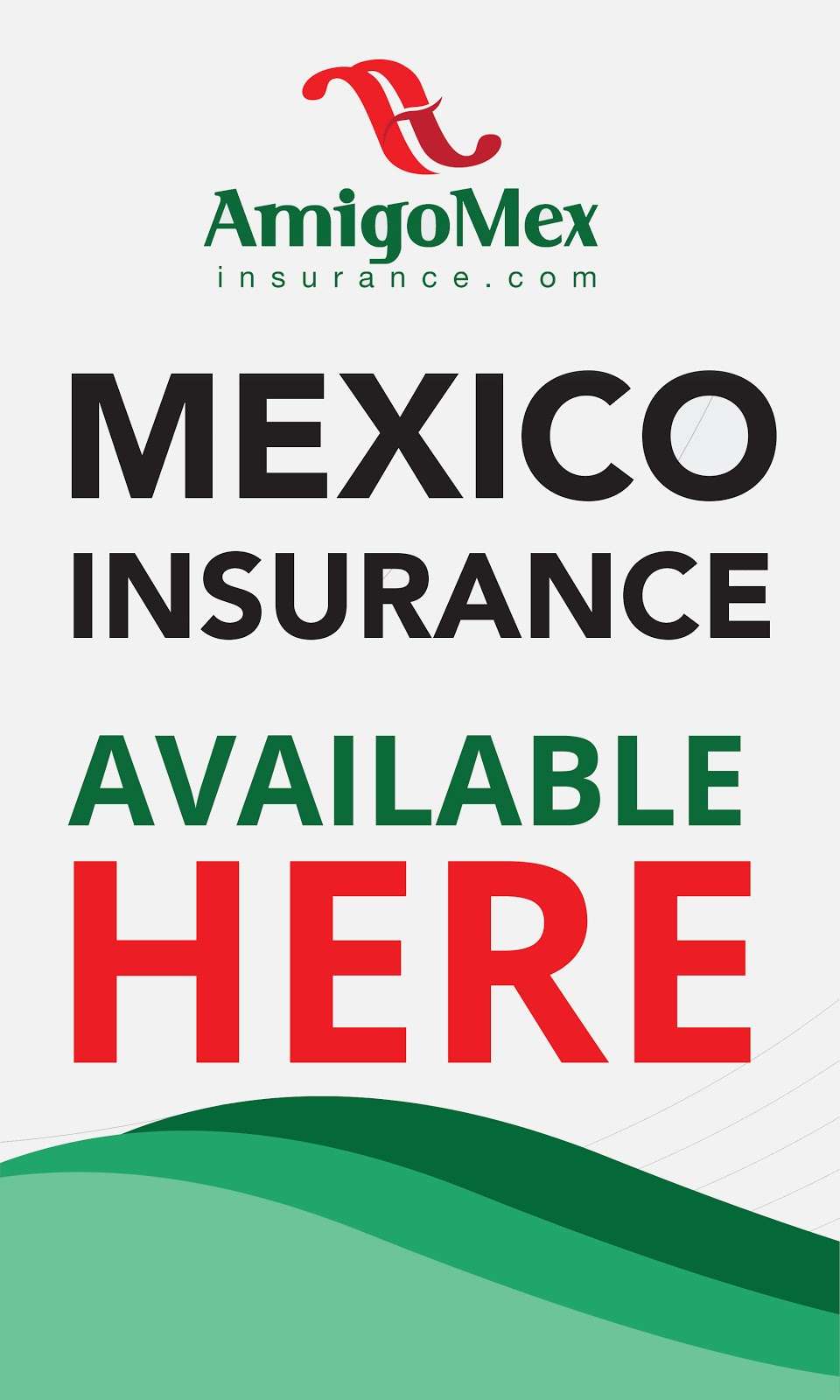 AmigoMex
insurance.com

MEXICO
INSURANCE

AVAILABLE
HERE